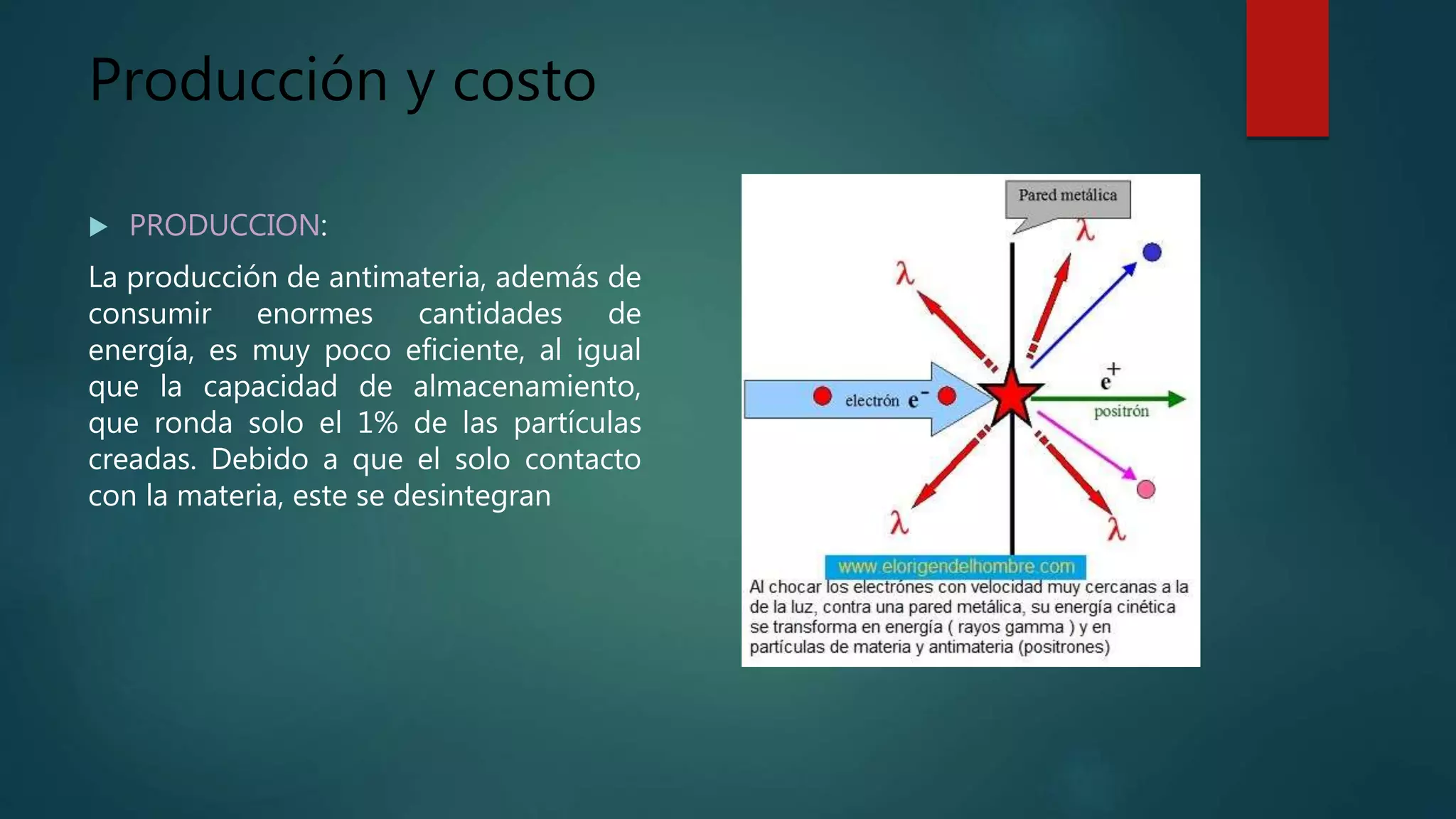 Producción y costo

PRODUCCION:

La producción de antimateria, además de consumir enormes cantidades de energía, es muy poco eficiente, al igual que la capacidad de almacenamiento, que ronda solo el 1% de las partículas creadas. Debido a que el solo contacto con la materia, este se desintegran

Pared metálica

$\lambda$

$\lambda$

electrón $e^-$

$e^+$

positrón

$\lambda$

$\lambda$

www.elorigendelhombre.com

Al chocar los electrónes con velocidad muy cercanas a la de la luz, contra una pared metálica, su energía cinética se transforma en energía ( rayos gamma ) y en partículas de materia y antimateria (positrones)